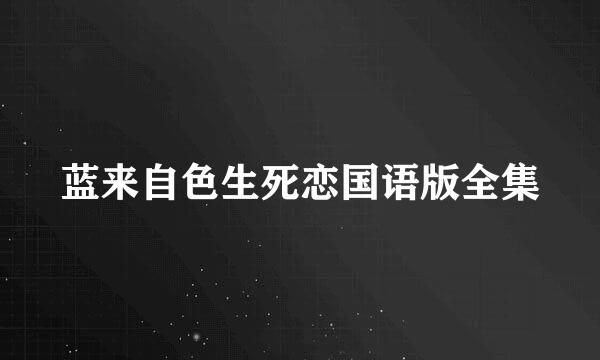 蓝来自色生死恋国语版全集